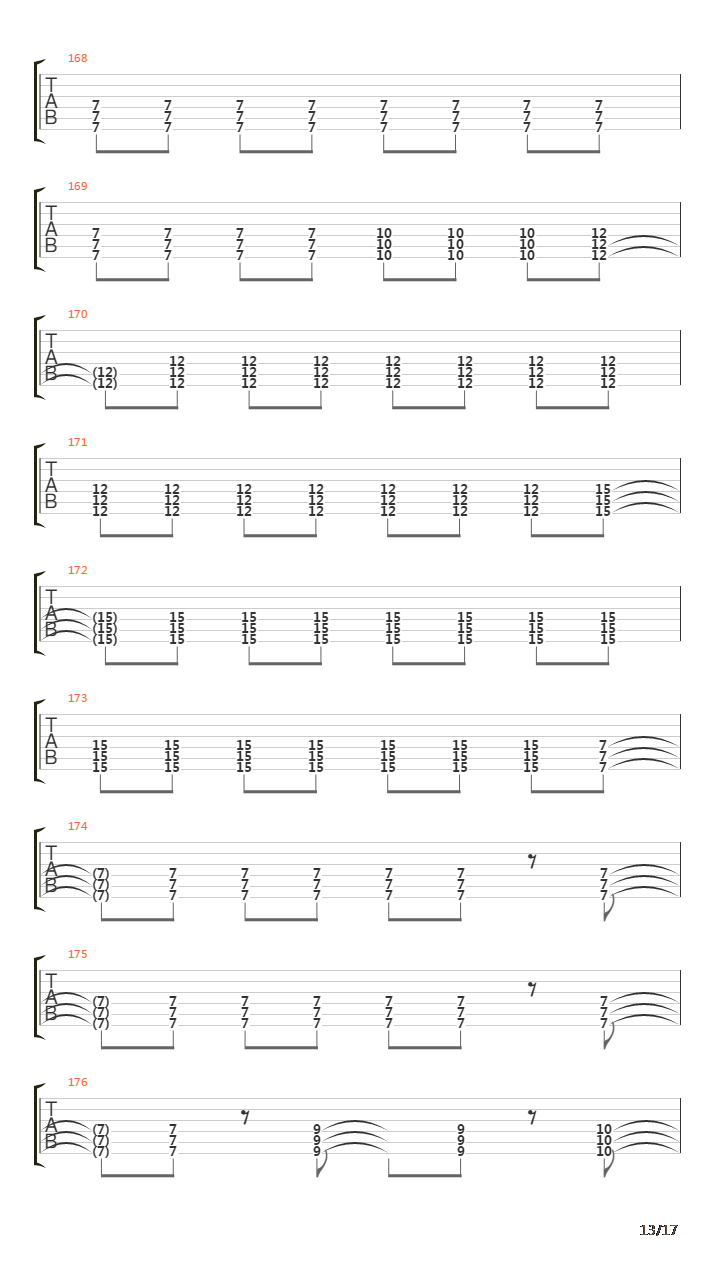 168
T
A
B
7 7 7 7 7 7 7 7
7 7 7 7 7 7 7 7
7 7 7 7 7 7 7 7

169
T
A
B
7 7 7 7 10 10 10 12
7 7 7 7 10 10 10 12
7 7 7 7 10 10 10 12

170
T
A
B
12 12 12 12 12 12 12
(12) 12 12 12 12 12 12 12
(12) 12 12 12 12 12 12 12

171
T
A
B
12 12 12 12 12 12 12 15
12 12 12 12 12 12 12 15
12 12 12 12 12 12 12 15

172
T
A
B
(15) 15 15 15 15 15 15 15
(15) 15 15 15 15 15 15 15
(15) 15 15 15 15 15 15 15

173
T
A
B
15 15 15 15 15 15 15 7
15 15 15 15 15 15 15 7
15 15 15 15 15 15 15 7

174
T
A
B
(7) 7 7 7 7 7 7
(7) 7 7 7 7 7 7
(7) 7 7 7 7 7 7

175
T
A
B
(7) 7 7 7 7 7 7
(7) 7 7 7 7 7 7
(7) 7 7 7 7 7 7

176
T
A
B
(7) 7 9 9 10
(7) 7 9 9 10
(7) 7 9 9 10

13/17